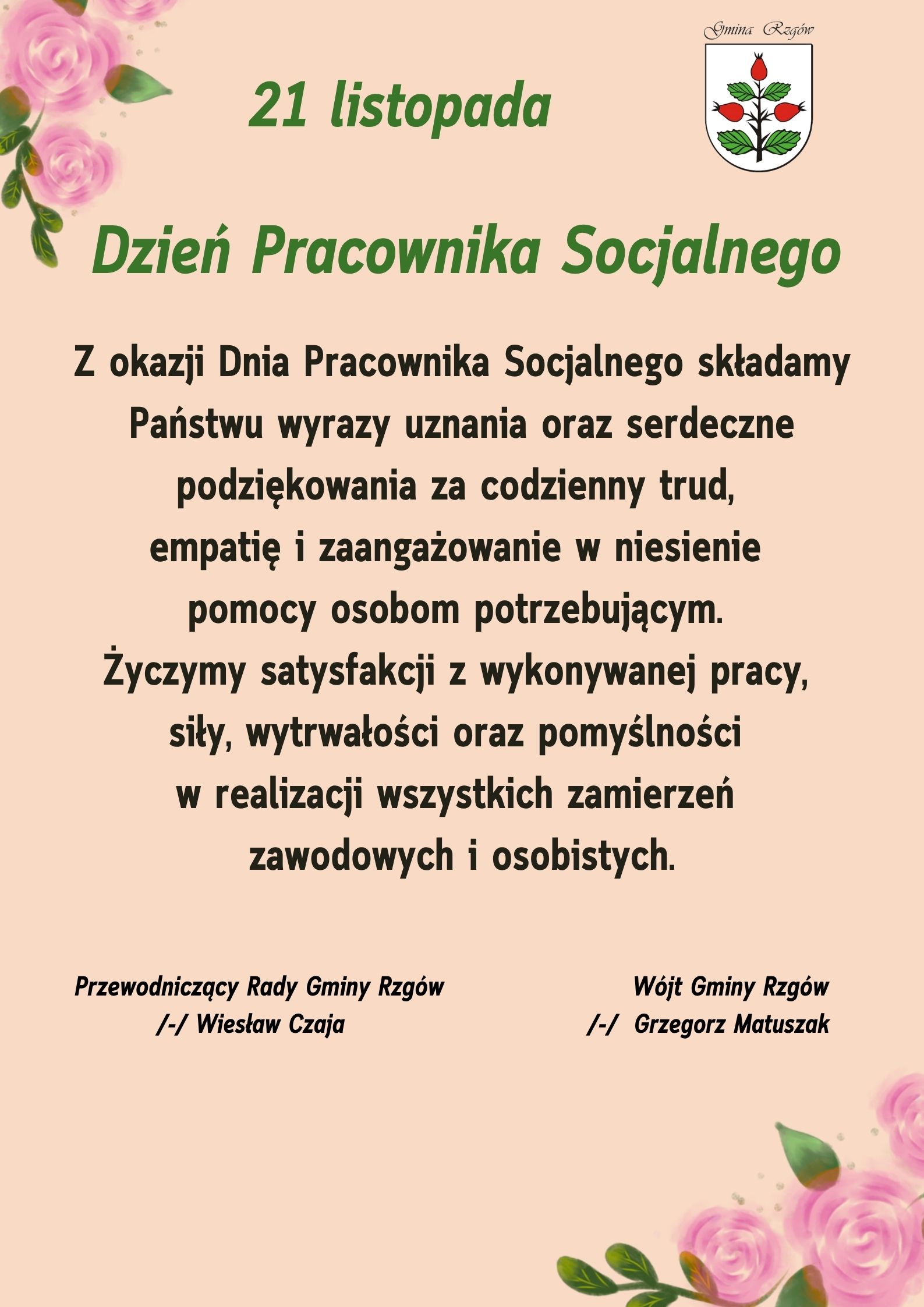 Gmina Rzgów

21 listopada

Dzień Pracownika Socjalnego

Z okazji Dnia Pracownika Socjalnego składamy Państwu wyrazy uznania oraz serdeczne podziękowania za codzienny trud, empatię i zaangażowanie w niesienie pomocy osobom potrzebującym. Życzymy satysfakcji z wykonywanej pracy, siły, wytrwałości oraz pomyślności w realizacji wszystkich zamierzeń zawodowych i osobistych.

Przewodniczący Rady Gminy Rzgów
/-/ Wiesław Czaja

Wójt Gminy Rzgów
/-/ Grzegorz Matuszak